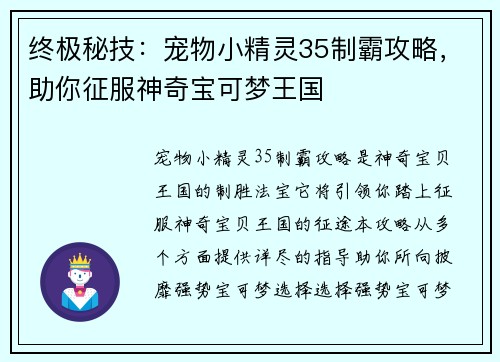 终极秘技：宠物小精灵35制霸攻略，助你征服神奇宝可梦王国

宠物小精灵35制霸攻略是神奇宝贝王国的制胜法宝它将引领你踏上征服神奇宝贝王国的征途本攻略从多个方面提供详尽的指导助你所向披靡强势宝可梦选择选择强势宝可梦